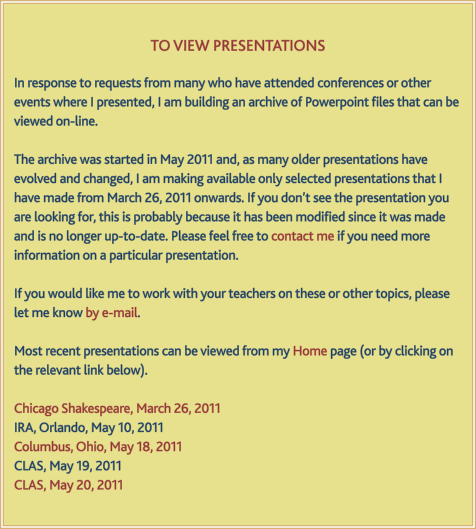 TO VIEW PRESENTATIONS

In response to requests from many who have attended conferences or other events where I presented, I am building an archive of Powerpoint files that can be viewed on-line.

The archive was started in May 2011 and, as many older presentations have evolved and changed, I am making available only selected presentations that I have made from March 26, 2011 onwards. If you don't see the presentation you are looking for, this is probably because it has been modified since it was made and is no longer up-to-date. Please feel free to contact me if you need more information on a particular presentation.

If you would like me to work with your teachers on these or other topics, please let me know by e-mail.

Most recent presentations can be viewed from my Home page (or by clicking on the relevant link below).

Chicago Shakespeare, March 26, 2011
IRA, Orlando, May 10, 2011
Columbus, Ohio, May 18, 2011
CLAS, May 19, 2011
CLAS, May 20, 2011